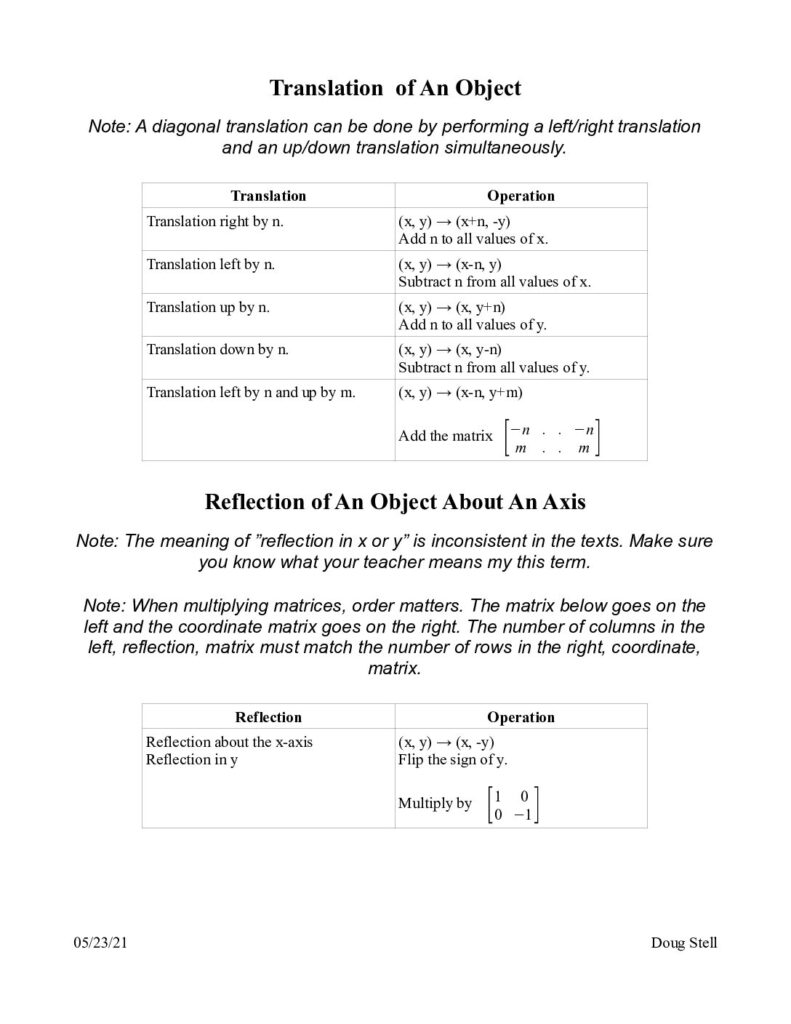 Translation of An Object

Note: A diagonal translation can be done by performing a left/right translation and an up/down translation simultaneously.

| Translation | Operation |
|---|---|
| Translation right by n. | (x, y) → (x+n, -y) Add n to all values of x. |
| Translation left by n. | (x, y) → (x-n, y) Subtract n from all values of x. |
| Translation up by n. | (x, y) → (x, y+n) Add n to all values of y. |
| Translation down by n. | (x, y) → (x, y-n) Subtract n from all values of y. |
| Translation left by n and up by m. | (x, y) → (x-n, y+m) Add the matrix $\begin{bmatrix} -n & . & . & -n \\ m & . & . & m \end{bmatrix}$ |

Reflection of An Object About An Axis

Note: The meaning of "reflection in x or y" is inconsistent in the texts. Make sure you know what your teacher means my this term.

Note: When multiplying matrices, order matters. The matrix below goes on the left and the coordinate matrix goes on the right. The number of columns in the left, reflection, matrix must match the number of rows in the right, coordinate, matrix.

| Reflection | Operation |
|---|---|
| Reflection about the x-axis Reflection in y | (x, y) → (x, -y) Flip the sign of y. Multiply by $\begin{bmatrix} 1 & 0 \\ 0 & -1 \end{bmatrix}$ |

05/23/21

Doug Stell